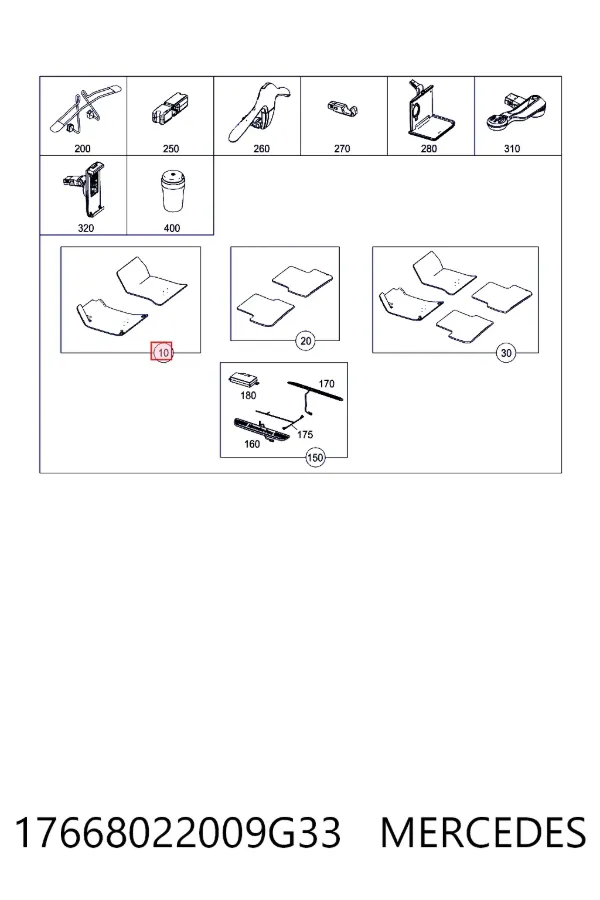 200
250
260
270
280
310
320
400
10
20
30
180
170
175
160
150

17668022009G33 MERCEDES